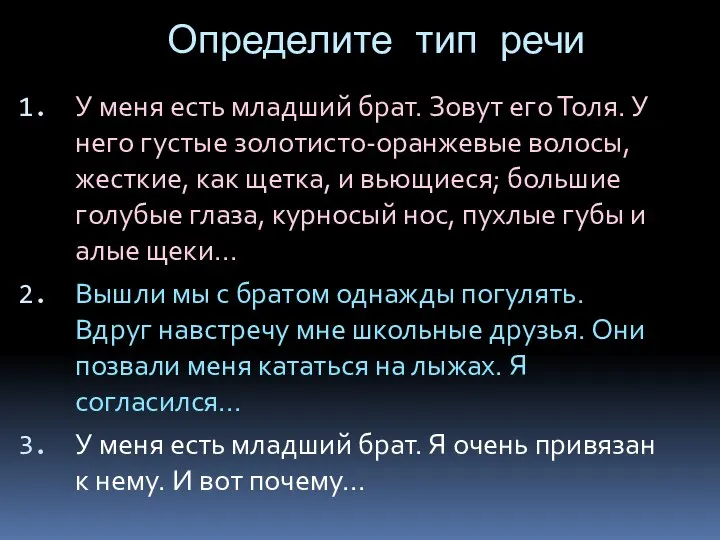 Определите тип речи

1. У меня есть младший брат. Зовут его Толя. У него густые золотисто-оранжевые волосы, жесткие, как щетка, и вьющиеся; большие голубые глаза, курносый нос, пухлые губы и алые щеки…

2. Вышли мы с братом однажды погулять. Вдруг навстречу мне школьные друзья. Они позвали меня кататься на лыжах. Я согласился…

3. У меня есть младший брат. Я очень привязан к нему. И вот почему…